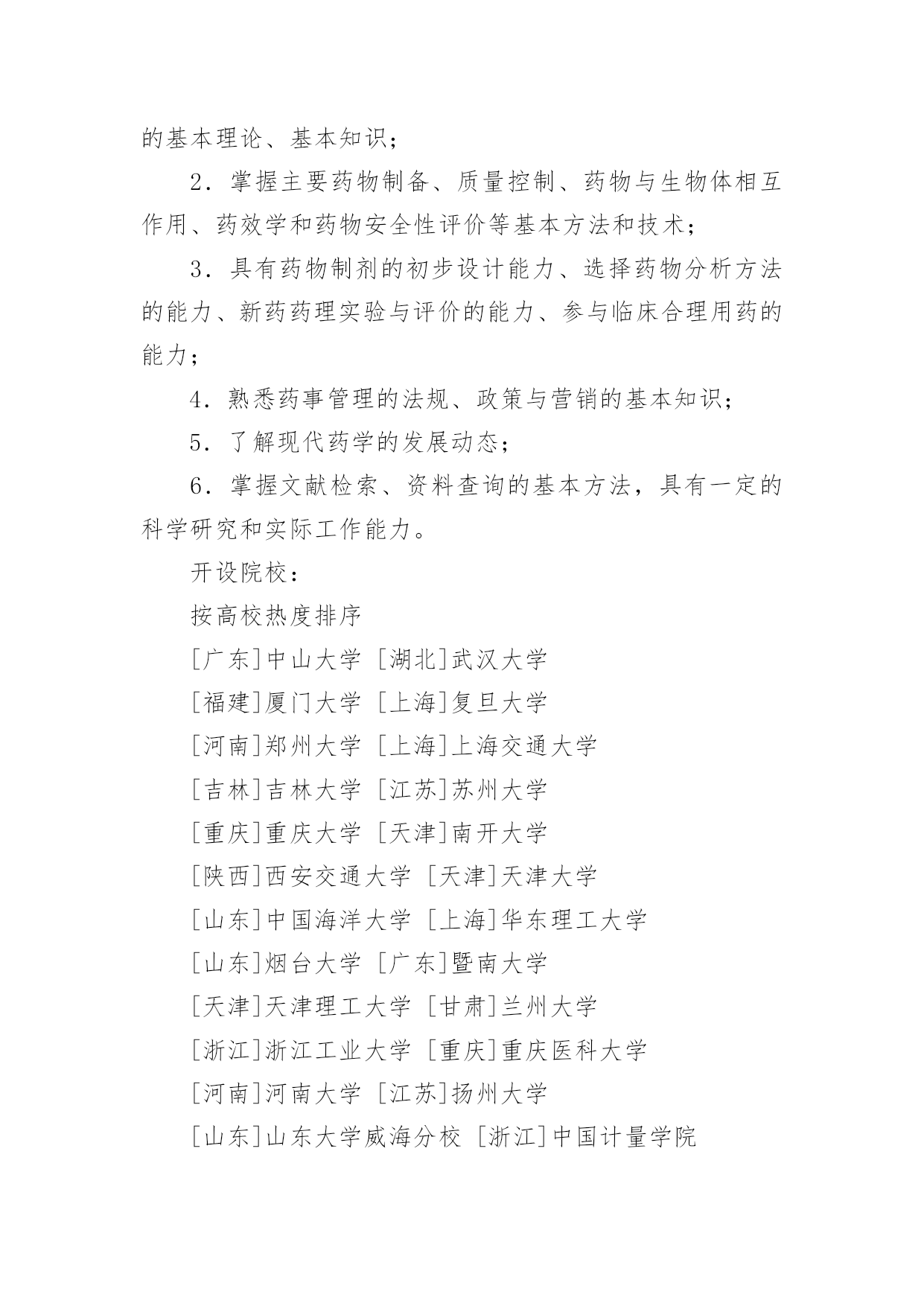 的基本理论、基本知识；

2．掌握主要药物制备、质量控制、药物与生物体相互作用、药效学和药物安全性评价等基本方法和技术；

3．具有药物制剂的初步设计能力、选择药物分析方法的能力、新药药理实验与评价的能力、参与临床合理用药的能力；

4．熟悉药事管理的法规、政策与营销的基本知识；

5．了解现代药学的发展动态；

6．掌握文献检索、资料查询的基本方法，具有一定的科学研究和实际工作能力。

开设院校：

按高校热度排序

[广东]中山大学 [湖北]武汉大学

[福建]厦门大学 [上海]复旦大学

[河南]郑州大学 [上海]上海交通大学

[吉林]吉林大学 [江苏]苏州大学

[重庆]重庆大学 [天津]南开大学

[陕西]西安交通大学 [天津]天津大学

[山东]中国海洋大学 [上海]华东理工大学

[山东]烟台大学 [广东]暨南大学

[天津]天津理工大学 [甘肃]兰州大学

[浙江]浙江工业大学 [重庆]重庆医科大学

[河南]河南大学 [江苏]扬州大学

[山东]山东大学威海分校 [浙江]中国计量学院